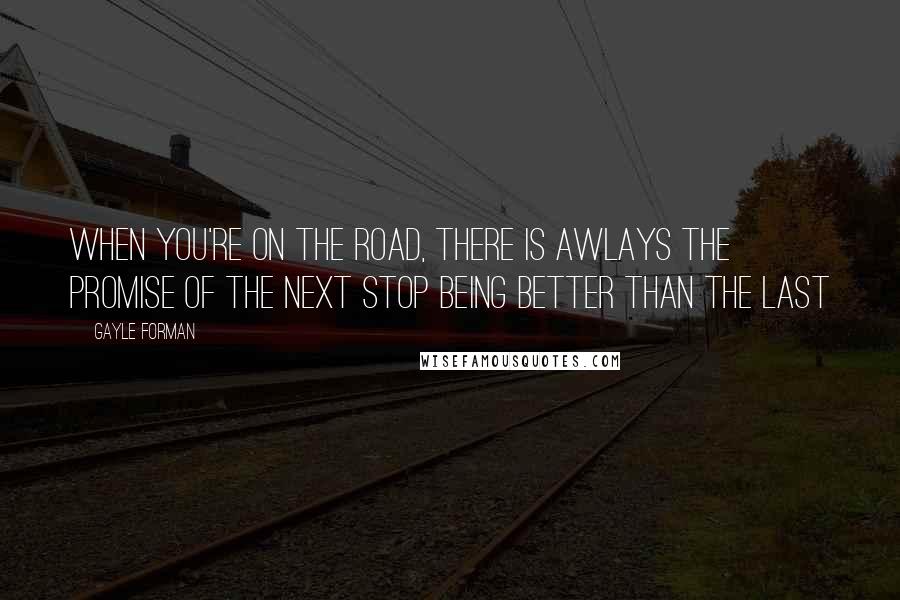 WHEN YOU'RE ON THE ROAD, THERE IS AWLAYS THE PROMISE OF THE NEXT STOP BEING BETTER THAN THE LAST

GAYLE FORMAN

WISEFAMOUSQUOTES.COM